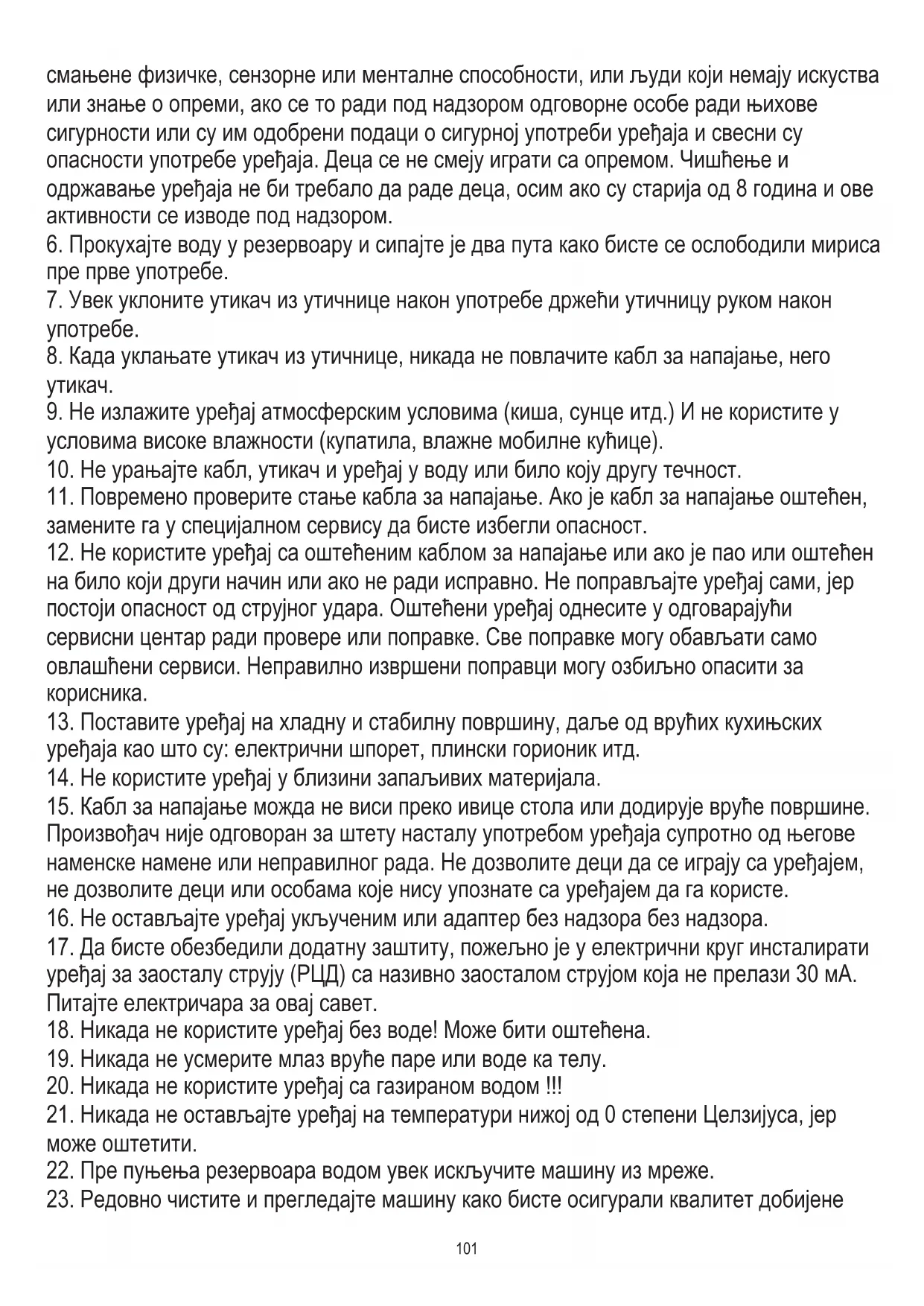 смањене физичке, сензорне или менталне способности, или људи који немају искуства или знање о опреми, ако се то ради под надзором одговорне особе ради њихове сигурности или су им одобрени подаци о сигурној употреби уређаја и свесни су опасности употребе уређаја. Деца се не смеју играти са опремом. Чишћење и одржавање уређаја не би требало да раде деца, осим ако су старија од 8 година и ове активности се изводе под надзором.
6. Прокухајте воду у резервоару и сипајте је два пута како бисте се ослободили мириса пре прве употребе.
7. Увек уклоните утикач из утичнице након употребе држећи утичницу руком након употребе.
8. Када уклањате утикач из утичнице, никада не повлачите кабл за напајање, него утикач.
9. Не излажите уређај атмосферским условима (киша, сунце итд.) И не користите у условима високе влажности (купатила, влажне мобилне кућице).
10. Не урањајте кабл, утикач и уређај у воду или било коју другу течност.
11. Повремено проверите стање кабла за напајање. Ако је кабл за напајање оштећен, замените га у специјалном сервису да бисте избегли опасност.
12. Не користите уређај са оштећеним каблом за напајање или ако је пао или оштећен на било који други начин или ако не ради исправно. Не поправљајте уређај сами, јер постоји опасност од струјног удара. Оштећени уређај однесите у одговарајући сервисни центар ради провере или поправке. Све поправке могу обављати само овлашћени сервиси. Неправилно извршени поправци могу озбиљно опасити за корисника.
13. Поставите уређај на хладну и стабилну површину, даље од врућих кухињских уређаја као што су: електрични шпорет, плински горионик итд.
14. Не користите уређај у близини запаљивих материјала.
15. Кабл за напајање можда не виси преко ивице стола или додирује вруће површине. Произвођач није одговоран за штету насталу употребом уређаја супротно од његове наменске намене или неправилног рада. Не дозволите деци да се играју са уређајем, не дозволите деци или особама које нису упознате са уређајем да га користе.
16. Не остављајте уређај укљученим или адаптер без надзора без надзора.
17. Да бисте обезбедили додатну заштиту, пожељно је у електрични круг инсталирати уређај за заосталу струју (РЦД) са називно заосталом струјом која не прелази 30 мА. Питајте електричара за овај савет.
18. Никада не користите уређај без воде! Може бити оштећена.
19. Никада не усмерите млаз вруће паре или воде ка телу.
20. Никада не користите уређај са газираном водом !!!
21. Никада не остављајте уређај на температури нижој од 0 степени Целзијуса, јер може оштетити.
22. Пре пуњења резервоара водом увек искључите машину из мреже.
23. Редовно чистите и прегледајте машину како бисте осигурали квалитет добијене

101